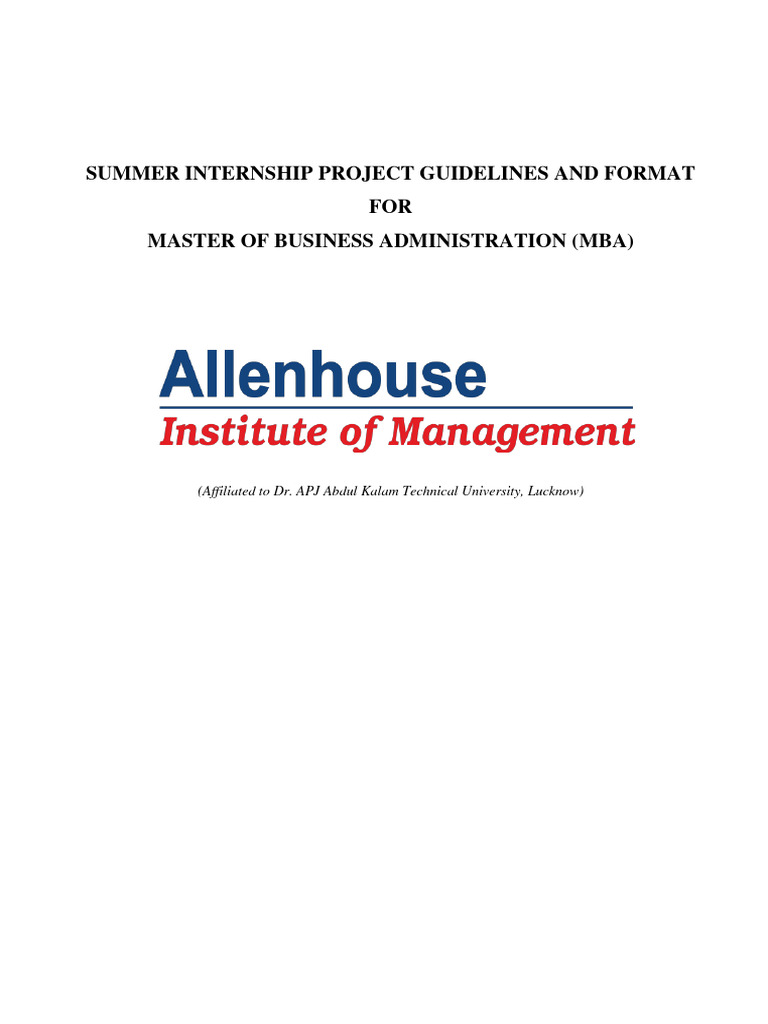 SUMMER INTERNSHIP PROJECT GUIDELINES AND FORMAT
FOR
MASTER OF BUSINESS ADMINISTRATION (MBA)

Allenhouse
Institute of Management

(Affiliated to Dr. APJ Abdul Kalam Technical University, Lucknow)